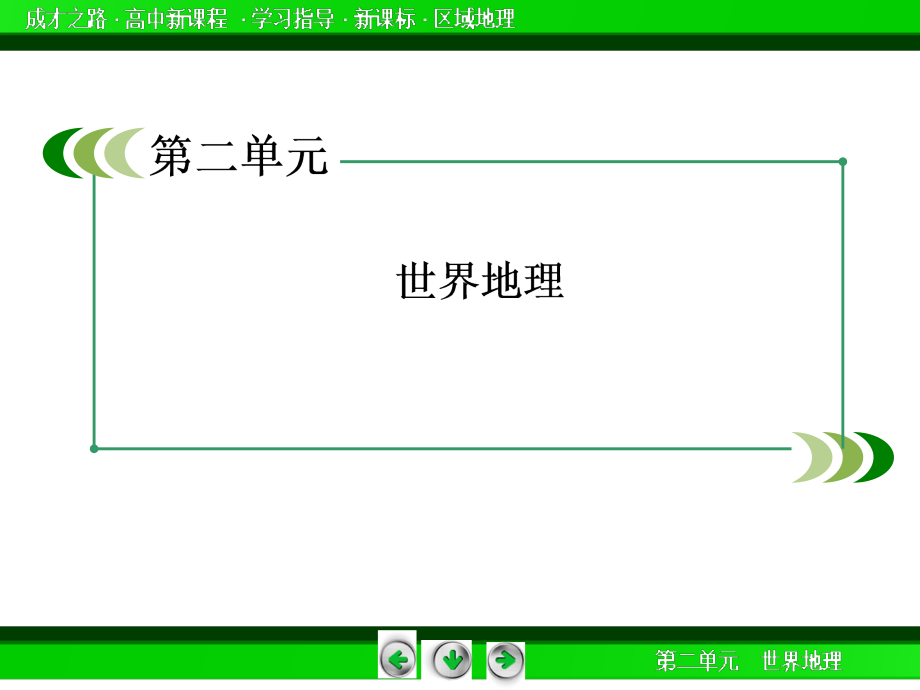 成才之路 · 高中新课程 · 学习指导 · 新课标 · 区域地理

第二单元

世界地理

第二单元　世界地理